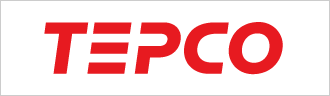 TEPCO